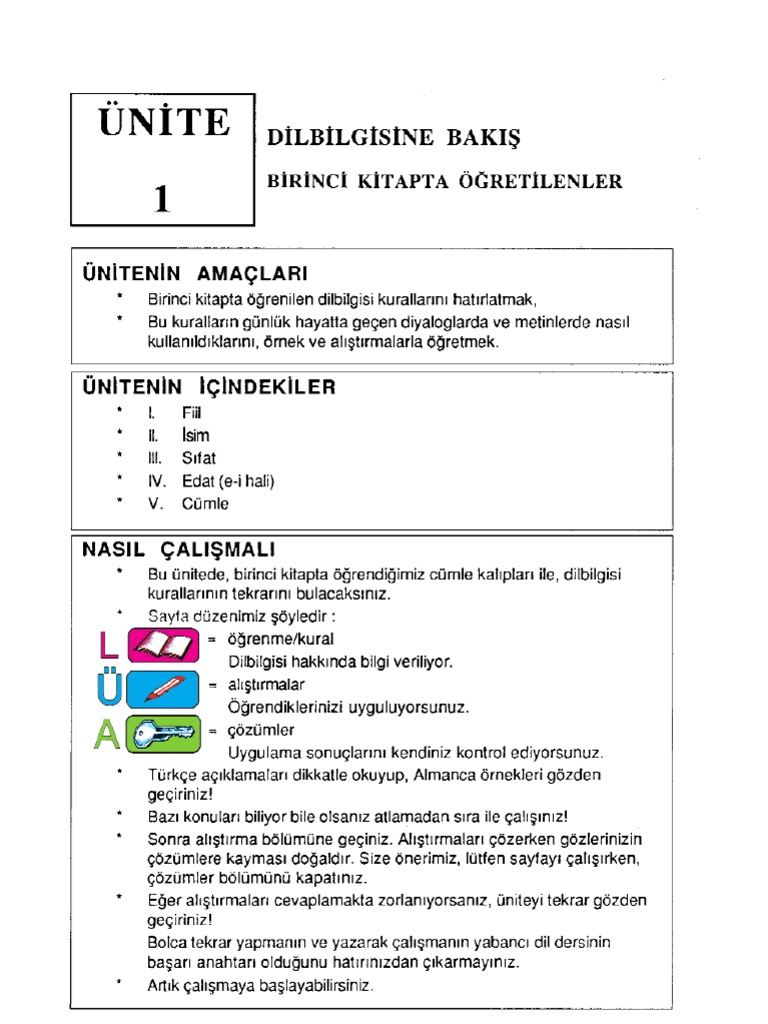 ÜNİTE

1

DİLBİLGİSİNE BAKIŞ

BİRİNCİ KİTAPTA ÖĞRETİLENLER

ÜNİTENİN AMAÇLARI

* Birinci kitapta öğrenilen dilbilgisi kurallarını hatırlatmak,
* Bu kuralların günlük hayatta geçen diyaloglarda ve metinlerde nasıl kullanıldıklarını, örnek ve alıştırmalarla öğretmek.

ÜNİTENİN İÇİNDEKİLER

* I. Fiil
* II. İsim
* III. Sıfat
* IV. Edat (e-i hali)
* V. Cümle

NASIL ÇALIŞMALI

* Bu ünitede, birinci kitapta öğrendiğimiz cümle kalıpları ile, dilbilgisi kurallarının tekrarını bulacaksınız.
* Sayfa düzenimiz şöyledir :

L = öğrenme/kural
Dilbilgisi hakkında bilgi veriliyor.

Ü = alıştırmalar
Öğrendiklerinizi uyguluyorsunuz.

A = çözümler
Uygulama sonuçlarını kendiniz kontrol ediyorsunuz.

* Türkçe açıklamaları dikkatle okuyup, Almanca örnekleri gözden geçiriniz!
* Bazı konuları biliyor bile olsanız atlamadan sıra ile çalışınız!
* Sonra alıştırma bölümüne geçiniz. Alıştırmaları çözerken gözlerinizin çözümlere kayması doğaldır. Size önerimiz, lütfen sayfayı çalışırken, çözümler bölümünü kapatınız.
* Eğer alıştırmaları cevaplamakta zorlanıyorsanız, üniteyi tekrar gözden geçiriniz!
Bolca tekrar yapmanın ve yazarak çalışmanın yabancı dil dersinin başarı anahtarı olduğunu hatırınızdan çıkarmayınız.
* Artık çalışmaya başlayabilirsiniz.